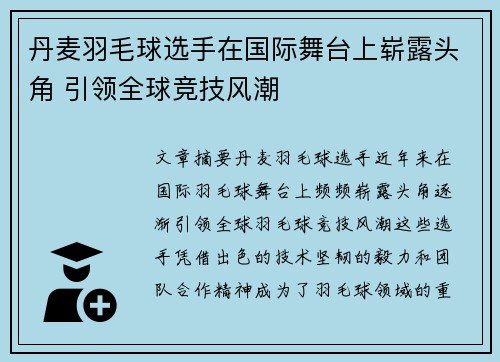 丹麦羽毛球选手在国际舞台上崭露头角 引领全球竞技风潮

文章摘要丹麦羽毛球选手近年来在国际羽毛球舞台上频频崭露头角逐渐引领全球羽毛球竞技风潮这些选手凭借出色的技术坚韧的毅力和团队合作精神成为了羽毛球领域的重